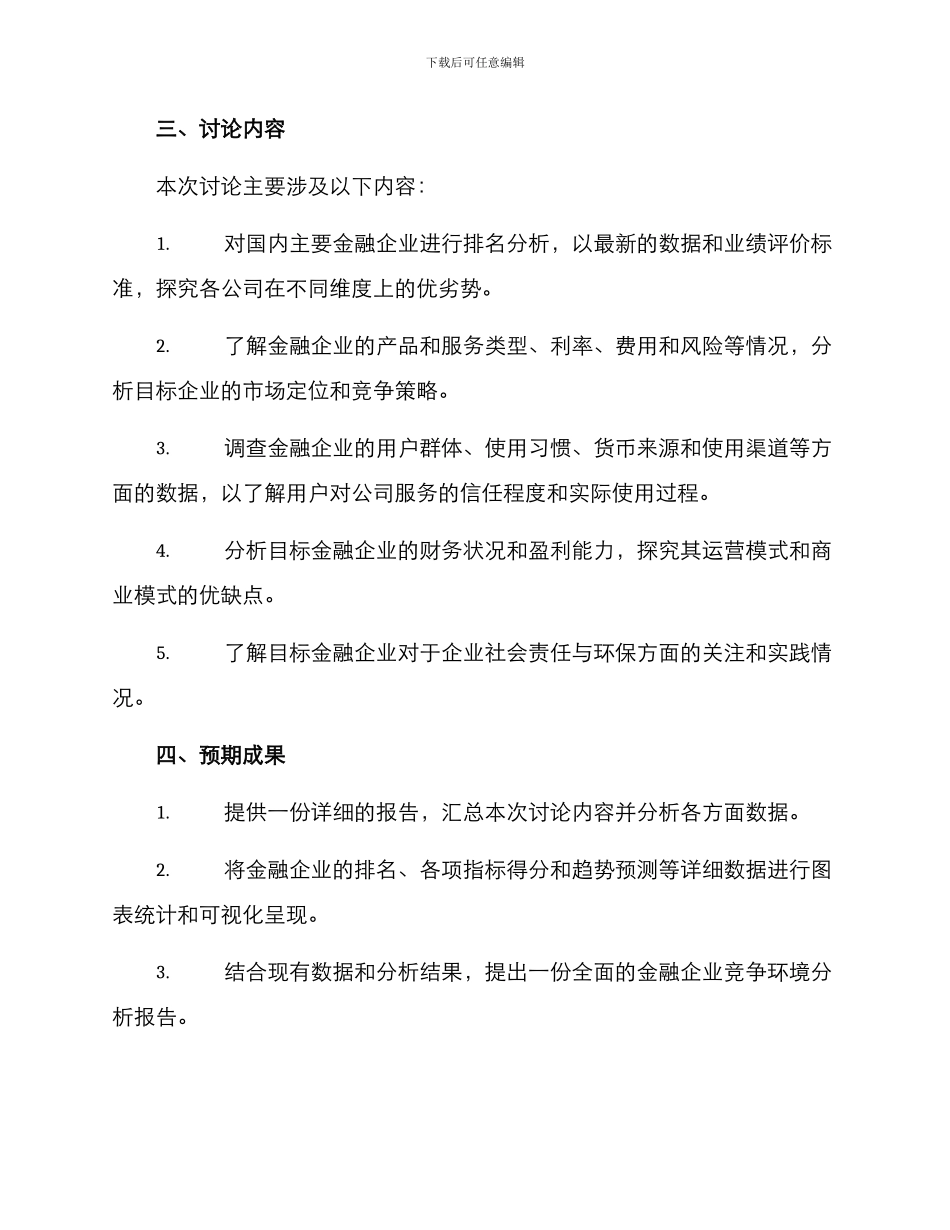 下载后可任意编辑

三、讨论内容

本次讨论主要涉及以下内容：

1. 对国内主要金融企业进行排名分析，以最新的数据和业绩评价标准，探究各公司在不同维度上的优劣势。

2. 了解金融企业的产品和服务类型、利率、费用和风险等情况，分析目标企业的市场定位和竞争策略。

3. 调查金融企业的用户群体、使用习惯、货币来源和使用渠道等方面的数据，以了解用户对公司服务的信任程度和实际使用过程。

4. 分析目标金融企业的财务状况和盈利能力，探究其运营模式和商业模式的优缺点。

5. 了解目标金融企业对于企业社会责任与环保方面的关注和实践情况。

四、预期成果

1. 提供一份详细的报告，汇总本次讨论内容并分析各方面数据。

2. 将金融企业的排名、各项指标得分和趋势预测等详细数据进行图表统计和可视化呈现。

3. 结合现有数据和分析结果，提出一份全面的金融企业竞争环境分析报告。